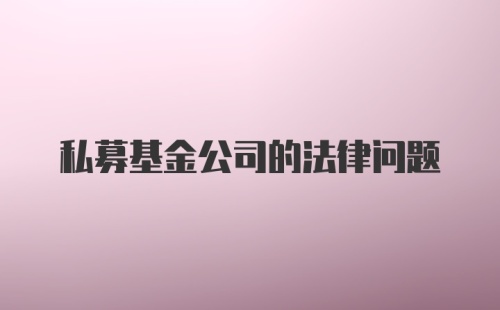 私募基金公司的法律问题